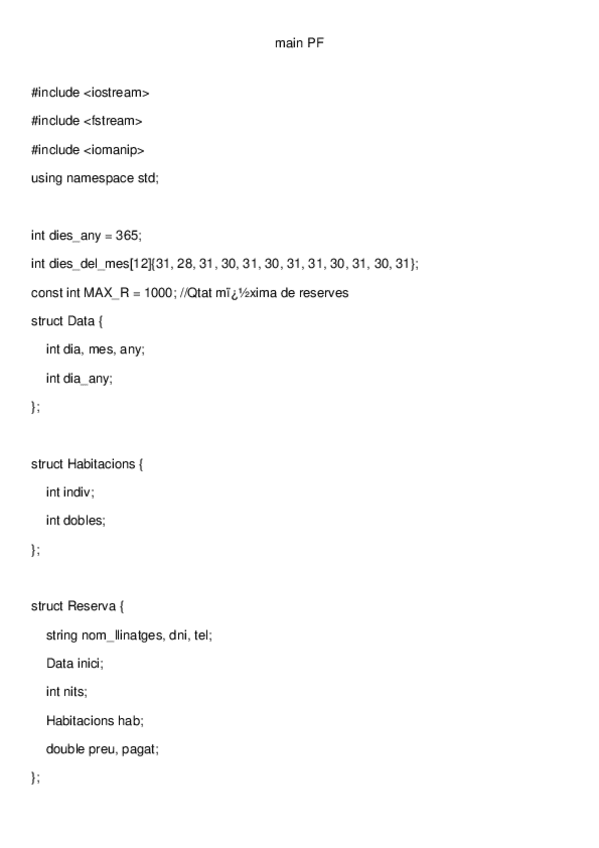 main PF

#include <iostream>

#include <fstream>

#include <iomanip>

using namespace std;

int dies_any = 365;

int dies_del_mes[12]{31, 28, 31, 30, 31, 30, 31, 31, 30, 31, 30, 31};

const int MAX_R = 1000; //Qtat mï¿½xima de reserves

struct Data {

int dia, mes, any;

int dia_any;

};

struct Habitacions {

int indiv;

int dobles;

};

struct Reserva {

string nom_llinatges, dni, tel;

Data inici;

int nits;

Habitacions hab;

double preu, pagat;

};